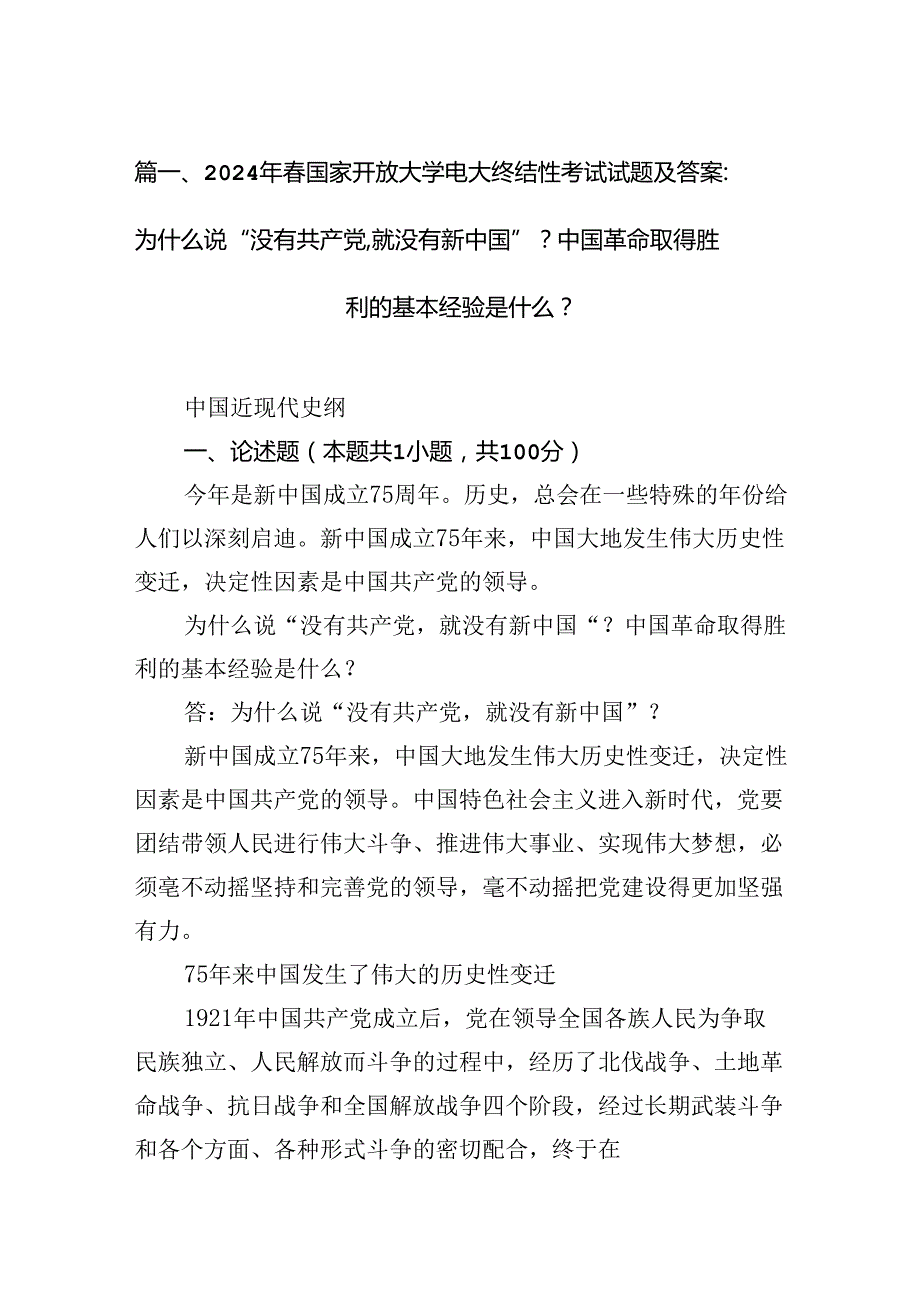 篇一、2024年春国家开放大学电大终结性考试试题及答案：为什么说“没有共产党,就没有新中国”？中国革命取得胜利的基本经验是什么？

中国近现代史纲

一、论述题（本题共1小题，共100分）

今年是新中国成立75周年。历史，总会在一些特殊的年份给人们以深刻启迪。新中国成立75年来，中国大地发生伟大历史性变迁，决定性因素是中国共产党的领导。

为什么说“没有共产党，就没有新中国“？中国革命取得胜利的基本经验是什么？

答：为什么说“没有共产党，就没有新中国”？

新中国成立75年来，中国大地发生伟大历史性变迁，决定性因素是中国共产党的领导。中国特色社会主义进入新时代，党要团结带领人民进行伟大斗争、推进伟大事业、实现伟大梦想，必须毫不动摇坚持和完善党的领导，毫不动摇把党建设得更加坚强有力。

75年来中国发生了伟大的历史性变迁

1921年中国共产党成立后，党在领导全国各族人民为争取民族独立、人民解放而斗争的过程中，经历了北伐战争、土地革命战争、抗日战争和全国解放战争四个阶段，经过长期武装斗争和各个方面、各种形式斗争的密切配合，终于在